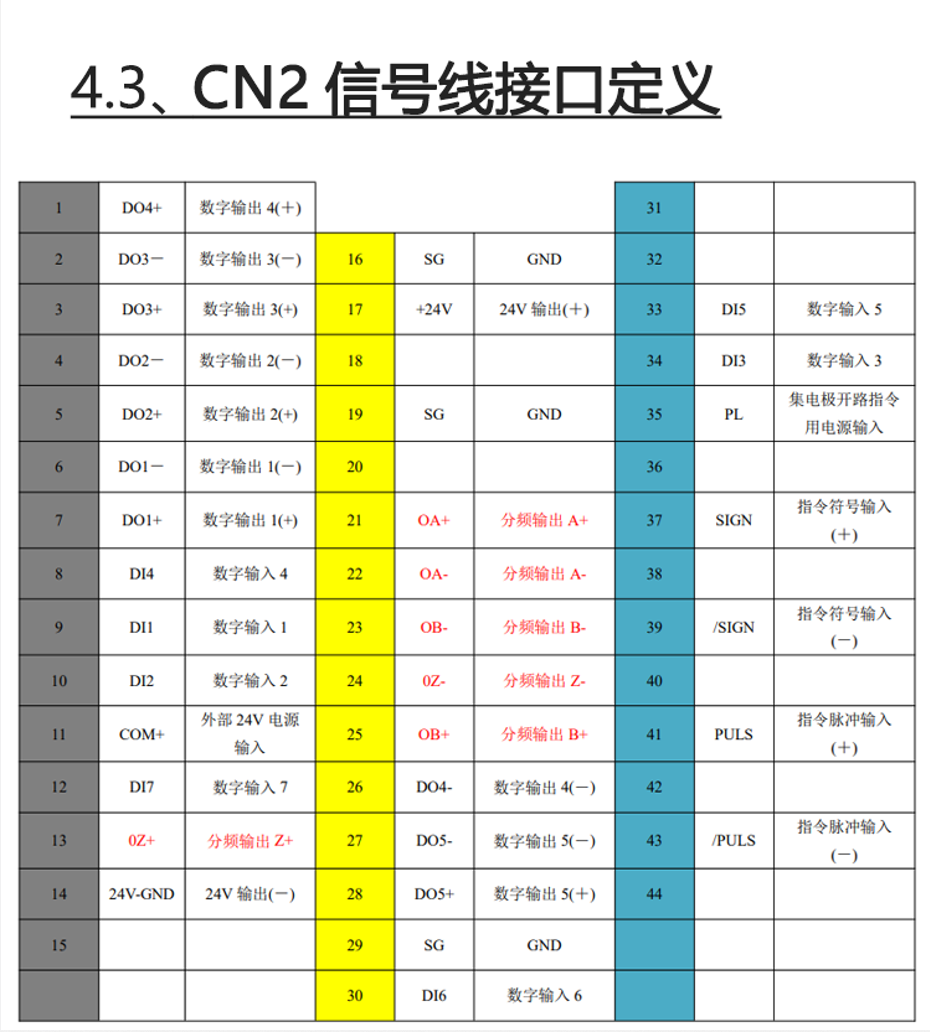 4.3、CN2 信号线接口定义

| 1 | DO4+ | 数字输出 4(＋) | | | | 31 | | |
|---|---|---|---|---|---|---|---|---|
| 2 | DO3－ | 数字输出 3(－) | 16 | SG | GND | 32 | | |
| 3 | DO3+ | 数字输出 3(+) | 17 | +24V | 24V 输出(＋) | 33 | DI5 | 数字输入 5 |
| 4 | DO2－ | 数字输出 2(－) | 18 | | | 34 | DI3 | 数字输入 3 |
| 5 | DO2+ | 数字输出 2(+) | 19 | SG | GND | 35 | PL | 集电极开路指令用电源输入 |
| 6 | DO1－ | 数字输出 1(－) | 20 | | | 36 | | |
| 7 | DO1+ | 数字输出 1(+) | 21 | OA+ | 分频输出 A+ | 37 | SIGN | 指令符号输入(＋) |
| 8 | DI4 | 数字输入 4 | 22 | OA- | 分频输出 A- | 38 | | |
| 9 | DI1 | 数字输入 1 | 23 | OB- | 分频输出 B- | 39 | /SIGN | 指令符号输入(－) |
| 10 | DI2 | 数字输入 2 | 24 | 0Z- | 分频输出 Z- | 40 | | |
| 11 | COM+ | 外部 24V 电源输入 | 25 | OB+ | 分频输出 B+ | 41 | PULS | 指令脉冲输入(＋) |
| 12 | DI7 | 数字输入 7 | 26 | DO4- | 数字输出 4(－) | 42 | | |
| 13 | 0Z+ | 分频输出 Z+ | 27 | DO5- | 数字输出 5(－) | 43 | /PULS | 指令脉冲输入(－) |
| 14 | 24V-GND | 24V 输出(－) | 28 | DO5+ | 数字输出 5(＋) | 44 | | |
| 15 | | | 29 | SG | GND | | | |
| | | | 30 | DI6 | 数字输入 6 | | | |